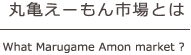 丸亀えーもん市場とは

What Marugame Amon market ?